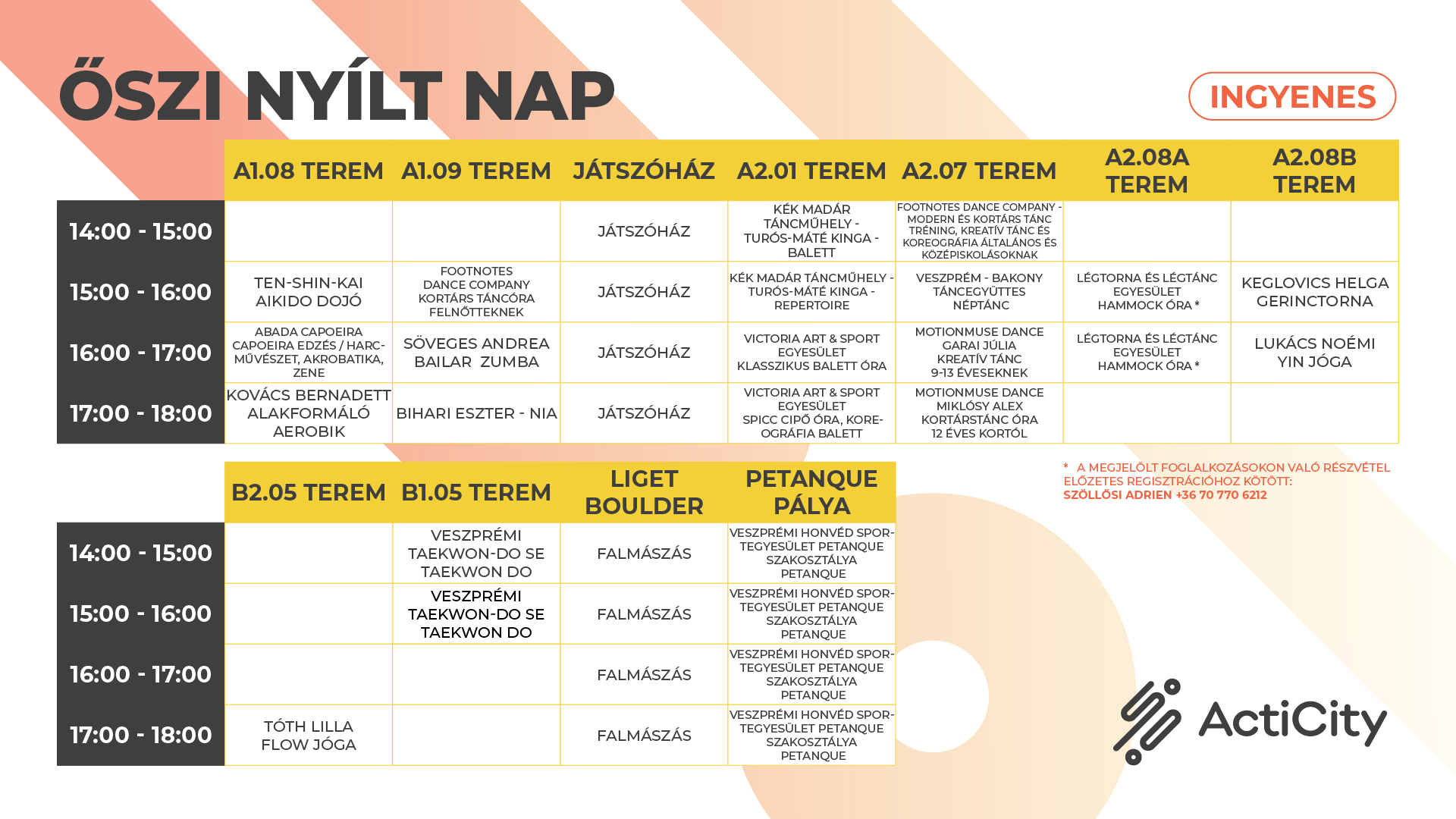 ŐSZI NYÍLT NAP

INGYENES

| | A1.08 TEREM | A1.09 TEREM | JÁTSZÓHÁZ | A2.01 TEREM | A2.07 TEREM | A2.08A TEREM | A2.08B TEREM |
|---|---|---|---|---|---|---|---|
| 14:00 - 15:00 | | | JÁTSZÓHÁZ | KÉK MADÁR TÁNCMŰHELY - TURÓS-MÁTÉ KINGA - BALETT | FOOTNOTES DANCE COMPANY - MODERN ÉS KORTÁRS TÁNC TRÉNING, KREATÍV TÁNC ÉS KOREOGRÁFIA ÁLTALÁNOS ÉS KÖZÉPISKOLÁSOKNAK | | |
| 15:00 - 16:00 | TEN-SHIN-KAI AIKIDO DOJÓ | FOOTNOTES DANCE COMPANY KORTÁRS TÁNCÓRA FELNŐTTEKNEK | JÁTSZÓHÁZ | KÉK MADÁR TÁNCMŰHELY - TURÓS-MÁTÉ KINGA - REPERTOIRE | VESZPRÉM - BAKONY TÁNCEGYÜTTES NÉPTÁNC | LÉGTORNA ÉS LÉGTÁNC EGYESÜLET HAMMOCK ÓRA * | KEGLOVICS HELGA GERINCTORNA |
| 16:00 - 17:00 | ABADA CAPOEIRA CAPOEIRA EDZÉS / HARCMŰVÉSZET, AKROBATIKA, ZENE | SÖVEGES ANDREA BAILAR ZUMBA | JÁTSZÓHÁZ | VICTORIA ART & SPORT EGYESÜLET KLASSZIKUS BALETT ÓRA | MOTIONMUSE DANCE GARAI JÚLIA KREATÍV TÁNC 9-13 ÉVESEKNEK | LÉGTORNA ÉS LÉGTÁNC EGYESÜLET HAMMOCK ÓRA * | LUKÁCS NOÉMI YIN JÓGA |
| 17:00 - 18:00 | KOVÁCS BERNADETT ALAKFORMÁLÓ AEROBIK | BIHARI ESZTER - NIA | JÁTSZÓHÁZ | VICTORIA ART & SPORT EGYESÜLET SPICC CIPŐ ÓRA, KOREOGRÁFIA BALETT | MOTIONMUSE DANCE MIKLÓSY ALEX KORTÁRSTÁNC ÓRA 12 ÉVES KORTÓL | | |

| | B2.05 TEREM | B1.05 TEREM | LIGET BOULDER | PETANQUE PÁLYA |
|---|---|---|---|---|
| 14:00 - 15:00 | | VESZPRÉMI TAEKWON-DO SE TAEKWON DO | FALMÁSZÁS | VESZPRÉMI HONVÉD SPORTEGYESÜLET PETANQUE SZAKOSZTÁLYA PETANQUE |
| 15:00 - 16:00 | | VESZPRÉMI TAEKWON-DO SE TAEKWON DO | FALMÁSZÁS | VESZPRÉMI HONVÉD SPORTEGYESÜLET PETANQUE SZAKOSZTÁLYA PETANQUE |
| 16:00 - 17:00 | | | FALMÁSZÁS | VESZPRÉMI HONVÉD SPORTEGYESÜLET PETANQUE SZAKOSZTÁLYA PETANQUE |
| 17:00 - 18:00 | TÓTH LILLA FLOW JÓGA | | FALMÁSZÁS | VESZPRÉMI HONVÉD SPORTEGYESÜLET PETANQUE SZAKOSZTÁLYA PETANQUE |

* A MEGJELÖLT FOGLALKOZÁSOKON VALÓ RÉSZVÉTEL ELŐZETES REGISZTRÁCIÓHOZ KÖTÖTT: SZÖLLŐSI ADRIEN +36 70 770 6212

ActiCity